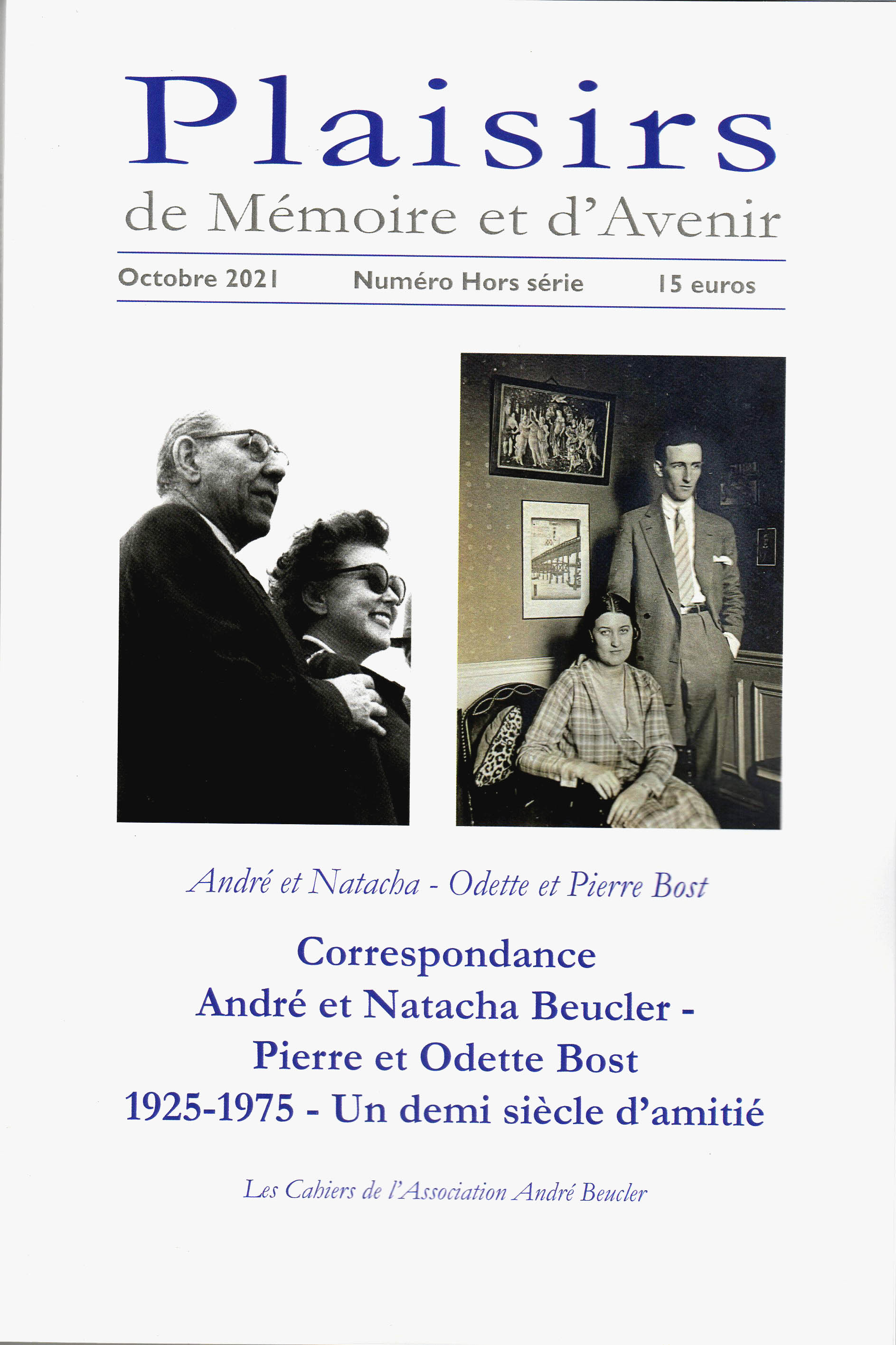 Plaisirs
de Mémoire et d'Avenir

Octobre 2021 Numéro Hors série 15 euros

André et Natacha - Odette et Pierre Bost

Correspondance
André et Natacha Beucler -
Pierre et Odette Bost
1925-1975 - Un demi siècle d'amitié

Les Cahiers de l'Association André Beucler